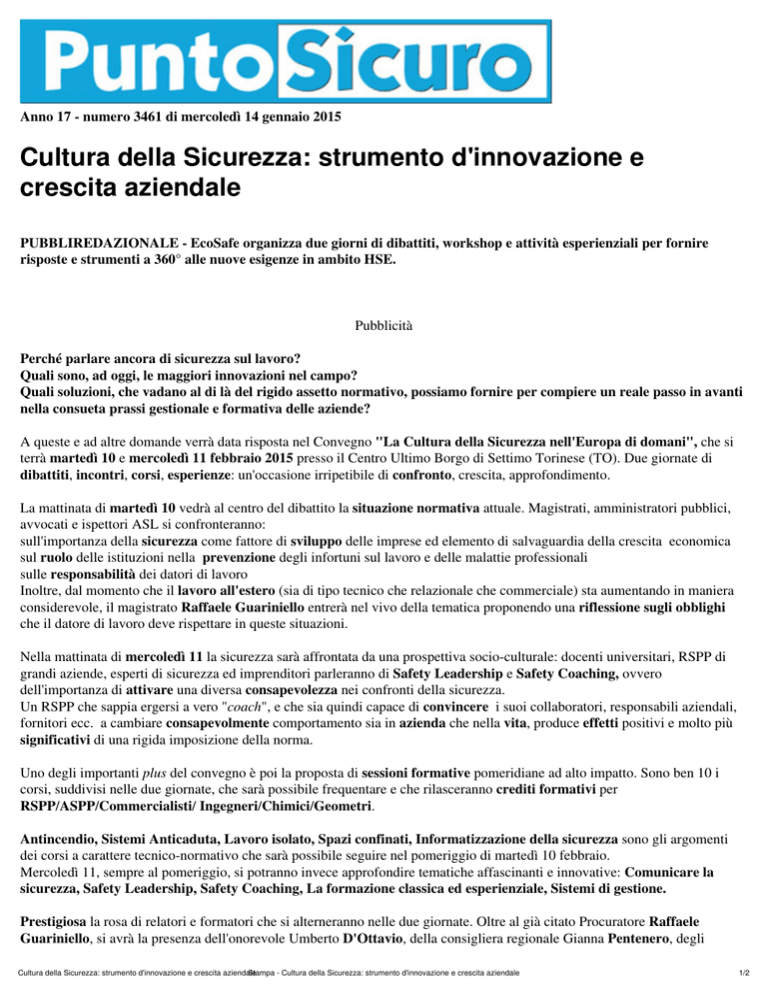 PuntoSicuro

Anno 17 - numero 3461 di mercoledì 14 gennaio 2015

Cultura della Sicurezza: strumento d'innovazione e crescita aziendale

PUBBLIREDAZIONALE - EcoSafe organizza due giorni di dibattiti, workshop e attività esperienziali per fornire risposte e strumenti a 360° alle nuove esigenze in ambito HSE.

Pubblicità

Perché parlare ancora di sicurezza sul lavoro?
Quali sono, ad oggi, le maggiori innovazioni nel campo?
Quali soluzioni, che vadano al di là del rigido assetto normativo, possiamo fornire per compiere un reale passo in avanti nella consueta prassi gestionale e formativa delle aziende?

A queste e ad altre domande verrà data risposta nel Convegno "La Cultura della Sicurezza nell'Europa di domani", che si terrà martedì 10 e mercoledì 11 febbraio 2015 presso il Centro Ultimo Borgo di Settimo Torinese (TO). Due giornate di dibattiti, incontri, corsi, esperienze: un'occasione irripetibile di confronto, crescita, approfondimento.

La mattinata di martedì 10 vedrà al centro del dibattito la situazione normativa attuale. Magistrati, amministratori pubblici, avvocati e ispettori ASL si confronteranno:
sull'importanza della sicurezza come fattore di sviluppo delle imprese ed elemento di salvaguardia della crescita economica
sul ruolo delle istituzioni nella prevenzione degli infortuni sul lavoro e delle malattie professionali
sulle responsabilità dei datori di lavoro
Inoltre, dal momento che il lavoro all'estero (sia di tipo tecnico che relazionale che commerciale) sta aumentando in maniera considerevole, il magistrato Raffaele Guariniello entrerà nel vivo della tematica proponendo una riflessione sugli obblighi che il datore di lavoro deve rispettare in queste situazioni.

Nella mattinata di mercoledì 11 la sicurezza sarà affrontata da una prospettiva socio-culturale: docenti universitari, RSPP di grandi aziende, esperti di sicurezza ed imprenditori parleranno di Safety Leadership e Safety Coaching, ovvero dell'importanza di attivare una diversa consapevolezza nei confronti della sicurezza.
Un RSPP che sappia ergersi a vero "coach", e che sia quindi capace di convincere i suoi collaboratori, responsabili aziendali, fornitori ecc. a cambiare consapevolmente comportamento sia in azienda che nella vita, produce effetti positivi e molto più significativi di una rigida imposizione della norma.

Uno degli importanti plus del convegno è poi la proposta di sessioni formative pomeridiane ad alto impatto. Sono ben 10 i corsi, suddivisi nelle due giornate, che sarà possibile frequentare e che rilasceranno crediti formativi per RSPP/ASPP/Commercialisti/ Ingegneri/Chimici/Geometri.

Antincendio, Sistemi Anticaduta, Lavoro isolato, Spazi confinati, Informatizzazione della sicurezza sono gli argomenti dei corsi a carattere tecnico-normativo che sarà possibile seguire nel pomeriggio di martedì 10 febbraio.
Mercoledì 11, sempre al pomeriggio, si potranno invece approfondire tematiche affascinanti e innovative: Comunicare la sicurezza, Safety Leadership, Safety Coaching, La formazione classica ed esperienziale, Sistemi di gestione.

Prestigiosa la rosa di relatori e formatori che si alterneranno nelle due giornate. Oltre al già citato Procuratore Raffaele Guariniello, si avrà la presenza dell'onorevole Umberto D'Ottavio, della consigliera regionale Gianna Pentenero, degli

Cultura della Sicurezza: strumento d'innovazione e crescita aziendale Stampa - Cultura della Sicurezza: strumento d'innovazione e crescita aziendale 1/2